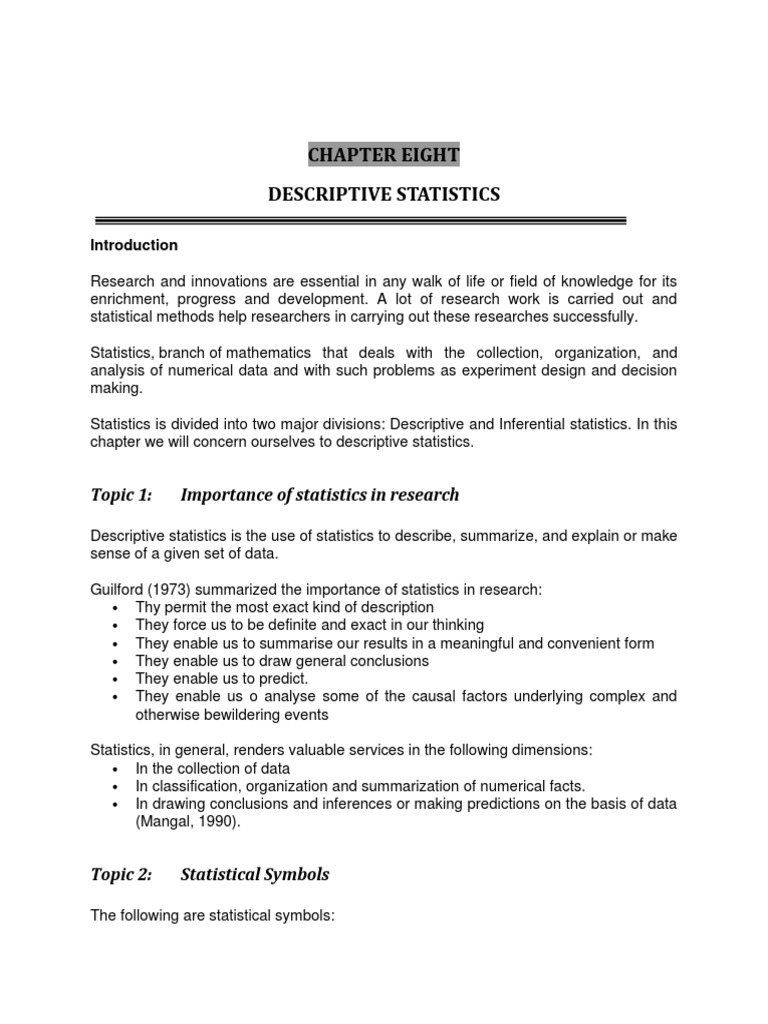 CHAPTER EIGHT

DESCRIPTIVE STATISTICS

Introduction

Research and innovations are essential in any walk of life or field of knowledge for its enrichment, progress and development. A lot of research work is carried out and statistical methods help researchers in carrying out these researches successfully.

Statistics, branch of mathematics that deals with the collection, organization, and analysis of numerical data and with such problems as experiment design and decision making.

Statistics is divided into two major divisions: Descriptive and Inferential statistics. In this chapter we will concern ourselves to descriptive statistics.

Topic 1: Importance of statistics in research

Descriptive statistics is the use of statistics to describe, summarize, and explain or make sense of a given set of data.

Guilford (1973) summarized the importance of statistics in research:
• Thy permit the most exact kind of description
• They force us to be definite and exact in our thinking
• They enable us to summarise our results in a meaningful and convenient form
• They enable us to draw general conclusions
• They enable us to predict.
• They enable us o analyse some of the causal factors underlying complex and otherwise bewildering events

Statistics, in general, renders valuable services in the following dimensions:
• In the collection of data
• In classification, organization and summarization of numerical facts.
• In drawing conclusions and inferences or making predictions on the basis of data (Mangal, 1990).

Topic 2: Statistical Symbols

The following are statistical symbols: